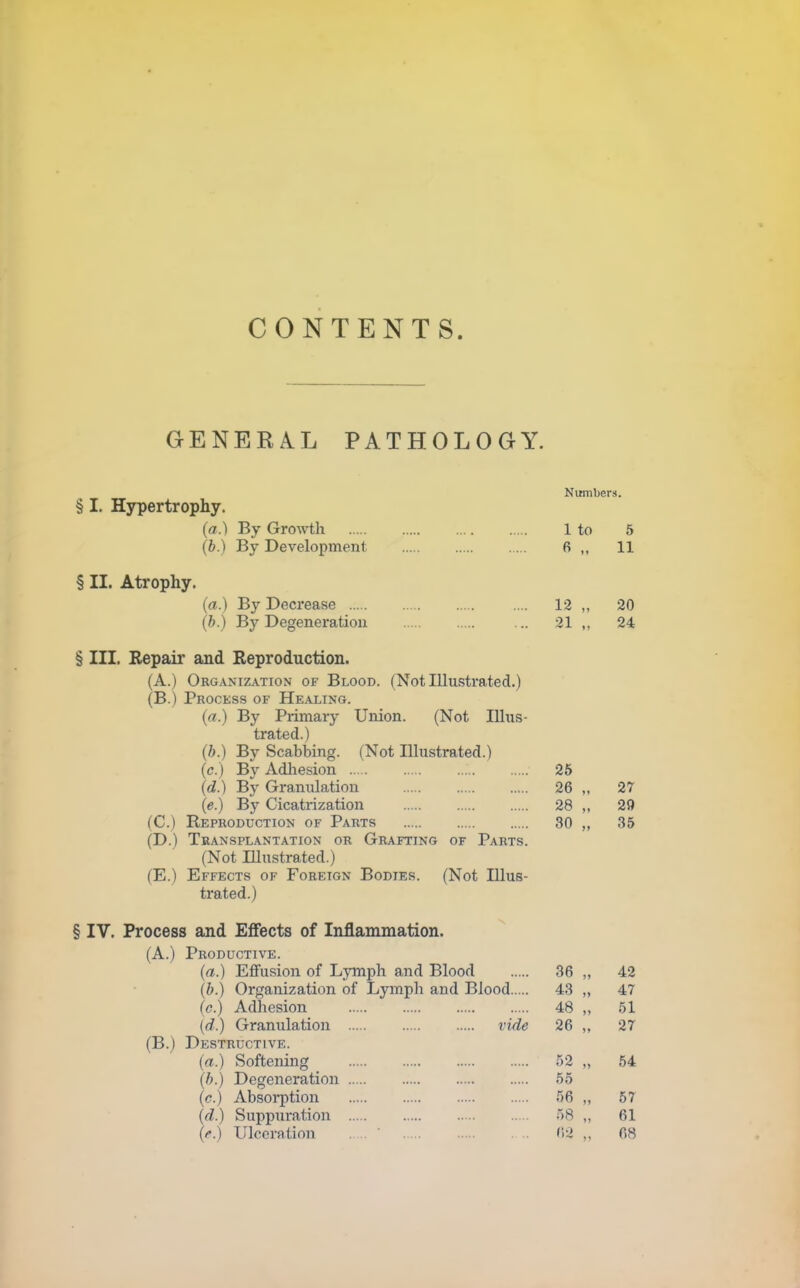 CONTENTS.

GENERAL PATHOLOGY.

Numbers.

§ I. Hypertrophy.

(a.) By Growth ..... ..... ..... ..... 1 to 5
(b.) By Development ..... ..... ..... 6 „ 11

§ II. Atrophy.

(a.) By Decrease ..... ..... ..... ..... 12 „ 20
(b.) By Degeneration ..... ..... ..... 21 „ 24

§ III. Repair and Reproduction.

(A.) Organization of Blood. (Not Illustrated.)
(B.) Process of Healing.
(a.) By Primary Union. (Not Illustrated.)
(b.) By Scabbing. (Not Illustrated.)
(c.) By Adhesion ..... ..... ..... ..... 25
(d.) By Granulation ..... ..... ..... 26 „ 27
(e.) By Cicatrization ..... ..... ..... 28 „ 29
(C.) Reproduction of Parts ..... ..... ..... 30 „ 35
(D.) Transplantation or Grafting of Parts. (Not Illustrated.)
(E.) Effects of Foreign Bodies. (Not Illustrated.)

§ IV. Process and Effects of Inflammation.

(A.) Productive.
(a.) Effusion of Lymph and Blood ..... 36 „ 42
(b.) Organization of Lymph and Blood..... 43 „ 47
(c.) Adhesion ..... ..... ..... ..... 48 „ 51
(d.) Granulation ..... ..... ..... vide 26 „ 27
(B.) Destructive.
(a.) Softening ..... ..... ..... ..... 52 „ 54
(b.) Degeneration ..... ..... ..... ..... 55
(c.) Absorption ..... ..... ..... ..... 56 „ 57
(d.) Suppuration ..... ..... ..... ..... 58 „ 61
(e.) Ulceration ..... ..... ..... ..... 62 „ 68